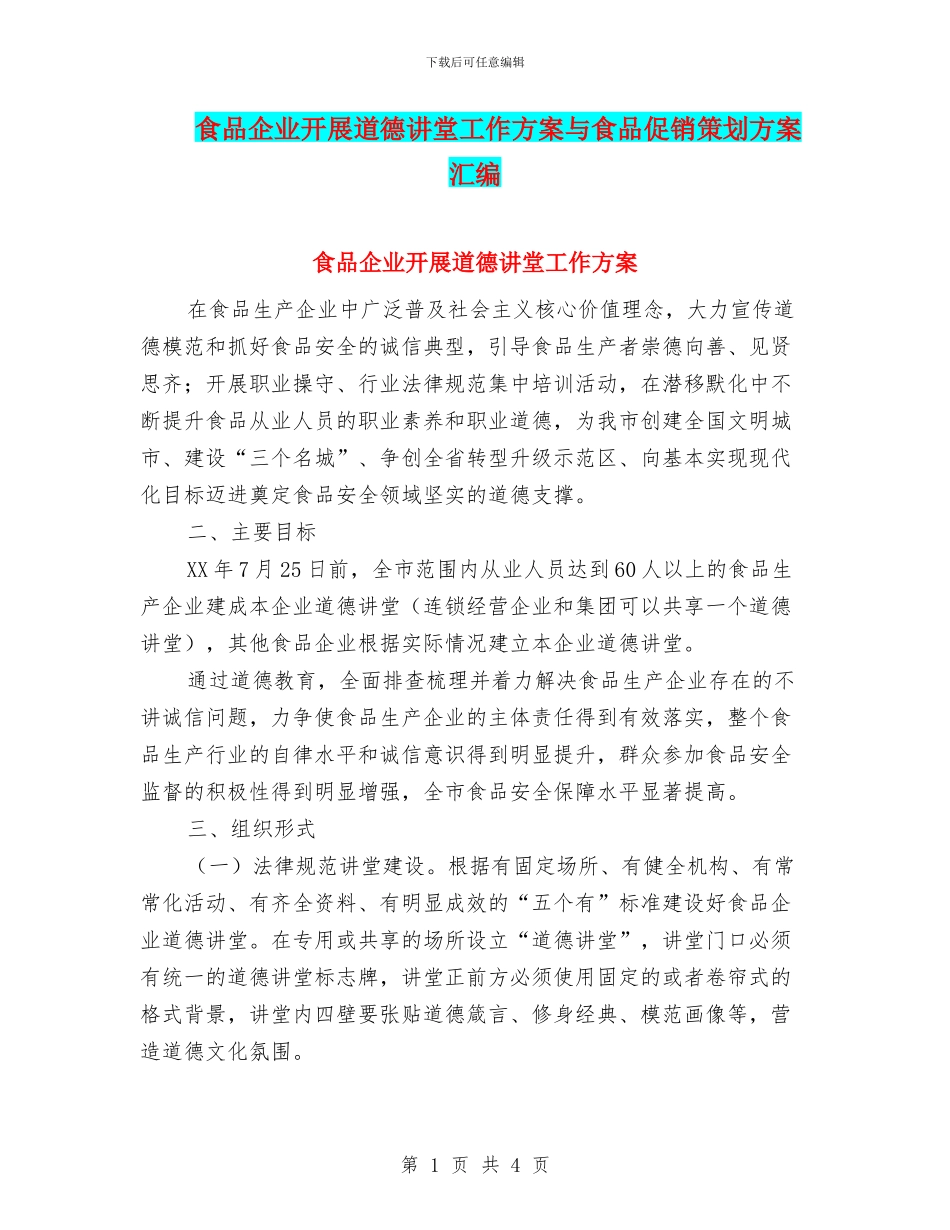 下载后可任意编辑

食品企业开展道德讲堂工作方案与食品促销策划方案汇编

食品企业开展道德讲堂工作方案

在食品生产企业中广泛普及社会主义核心价值理念，大力宣传道德模范和抓好食品安全的诚信典型，引导食品生产者崇德向善、见贤思齐；开展职业操守、行业法律规范集中培训活动，在潜移默化中不断提升食品从业人员的职业素养和职业道德，为我市创建全国文明城市、建设“三个名城”、争创全省转型升级示范区、向基本实现现代化目标迈进奠定食品安全领域坚实的道德支撑。

二、主要目标

XX 年 7 月 25 日前，全市范围内从业人员达到 60 人以上的食品生产企业建成本企业道德讲堂（连锁经营企业和集团可以共享一个道德讲堂），其他食品企业根据实际情况建立本企业道德讲堂。

通过道德教育，全面排查梳理并着力解决食品生产企业存在的不讲诚信问题，力争使食品生产企业的主体责任得到有效落实，整个食品生产行业的自律水平和诚信意识得到明显提升，群众参加食品安全监督的积极性得到明显增强，全市食品安全保障水平显著提高。

三、组织形式

（一）法律规范讲堂建设。根据有固定场所、有健全机构、有常常化活动、有齐全资料、有明显成效的“五个有”标准建设好食品企业道德讲堂。在专用或共享的场所设立“道德讲堂”，讲堂门口必须有统一的道德讲堂标志牌，讲堂正前方必须使用固定的或者卷帘式的格式背景，讲堂内四壁要张贴道德箴言、修身经典、模范画像等，营造道德文化氛围。

第 1 页 共 4 页